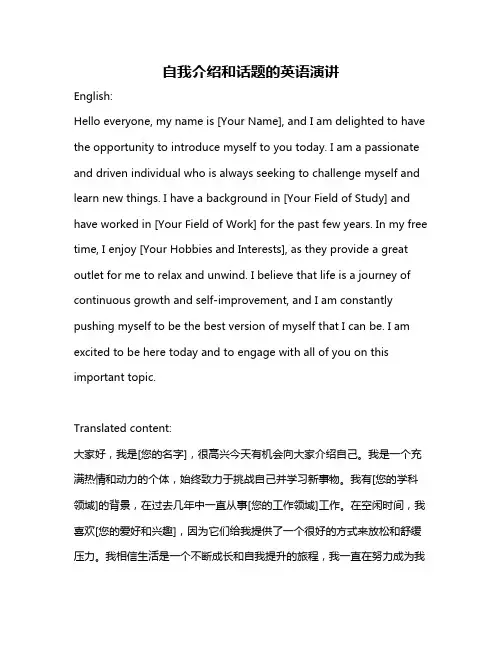 自我介绍和话题的英语演讲

English:

Hello everyone, my name is [Your Name], and I am delighted to have the opportunity to introduce myself to you today. I am a passionate and driven individual who is always seeking to challenge myself and learn new things. I have a background in [Your Field of Study] and have worked in [Your Field of Work] for the past few years. In my free time, I enjoy [Your Hobbies and Interests], as they provide a great outlet for me to relax and unwind. I believe that life is a journey of continuous growth and self-improvement, and I am constantly pushing myself to be the best version of myself that I can be. I am excited to be here today and to engage with all of you on this important topic.

Translated content:

大家好，我是[您的名字]，很高兴今天有机会向大家介绍自己。我是一个充满热情和动力的个体，始终致力于挑战自己并学习新事物。我有[您的学科领域]的背景，在过去几年中一直从事[您的工作领域]工作。在空闲时间，我喜欢[您的爱好和兴趣]，因为它们给我提供了一个很好的方式来放松和舒缓压力。我相信生活是一个不断成长和自我提升的旅程，我一直在努力成为我